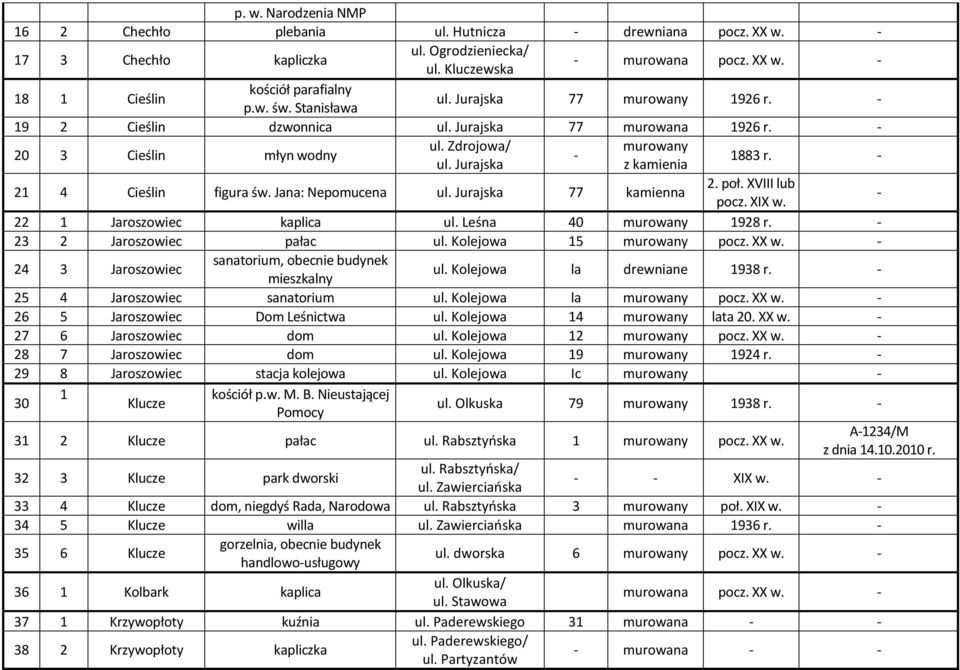 |  |  |  | p. w. Narodzenia NMP |  |  |  |  |  |
|---|---|---|---|---|---|---|---|---|
| 16 | 2 | Chechło | plebania | ul. Hutnicza | - | drewniana | pocz. XX w. | - |
| 17 | 3 | Chechło | kapliczka | ul. Ogrodzieniecka/ ul. Kluczewska | - | murowana | pocz. XX w. | - |
| 18 | 1 | Cieślin | kościół parafialny p.w. św. Stanisława | ul. Jurajska | 77 | murowany | 1926 r. | - |
| 19 | 2 | Cieślin | dzwonnica | ul. Jurajska | 77 | murowana | 1926 r. | - |
| 20 | 3 | Cieślin | młyn wodny | ul. Zdrojowa/ ul. Jurajska | - | murowany z kamienia | 1883 r. | - |
| 21 | 4 | Cieślin | figura św. Jana: Nepomucena | ul. Jurajska | 77 | kamienna | 2. poł. XVIII lub pocz. XIX w. | - |
| 22 | 1 | Jaroszowiec | kaplica | ul. Leśna | 40 | murowany | 1928 r. | - |
| 23 | 2 | Jaroszowiec | pałac | ul. Kolejowa | 15 | murowany | pocz. XX w. | - |
| 24 | 3 | Jaroszowiec | sanatorium, obecnie budynek mieszkalny | ul. Kolejowa | la | drewniane | 1938 r. | - |
| 25 | 4 | Jaroszowiec | sanatorium | ul. Kolejowa | la | murowany | pocz. XX w. | - |
| 26 | 5 | Jaroszowiec | Dom Leśnictwa | ul. Kolejowa | 14 | murowany | lata 20. XX w. | - |
| 27 | 6 | Jaroszowiec | dom | ul. Kolejowa | 12 | murowany | pocz. XX w. | - |
| 28 | 7 | Jaroszowiec | dom | ul. Kolejowa | 19 | murowany | 1924 r. | - |
| 29 | 8 | Jaroszowiec | stacja kolejowa | ul. Kolejowa | Ic | murowany |  | - |
| 30 | 1 | Klucze | kościół p.w. M. B. Nieustającej Pomocy | ul. Olkuska | 79 | murowany | 1938 r. | - |
| 31 | 2 | Klucze | pałac | ul. Rabsztyńska | 1 | murowany | pocz. XX w. | A-1234/M z dnia 14.10.2010 r. |
| 32 | 3 | Klucze | park dworski | ul. Rabsztyńska/ ul. Zawierciańska | - | - | XIX w. | - |
| 33 | 4 | Klucze | dom, niegdyś Rada, Narodowa | ul. Rabsztyńska | 3 | murowany | poł. XIX w. | - |
| 34 | 5 | Klucze | willa | ul. Zawierciańska |  | murowana | 1936 r. | - |
| 35 | 6 | Klucze | gorzelnia, obecnie budynek handlowo-usługowy | ul. dworska | 6 | murowany | pocz. XX w. | - |
| 36 | 1 | Kolbark | kaplica | ul. Olkuska/ ul. Stawowa |  | murowana | pocz. XX w. | - |
| 37 | 1 | Krzywopłoty | kuźnia | ul. Paderewskiego | 31 | murowana | - | - |
| 38 | 2 | Krzywopłoty | kapliczka | ul. Paderewskiego/ ul. Partyzantów | - | murowana | - | - |